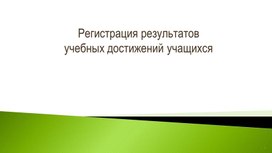 Регистрация результатов учебных достижений учащихся